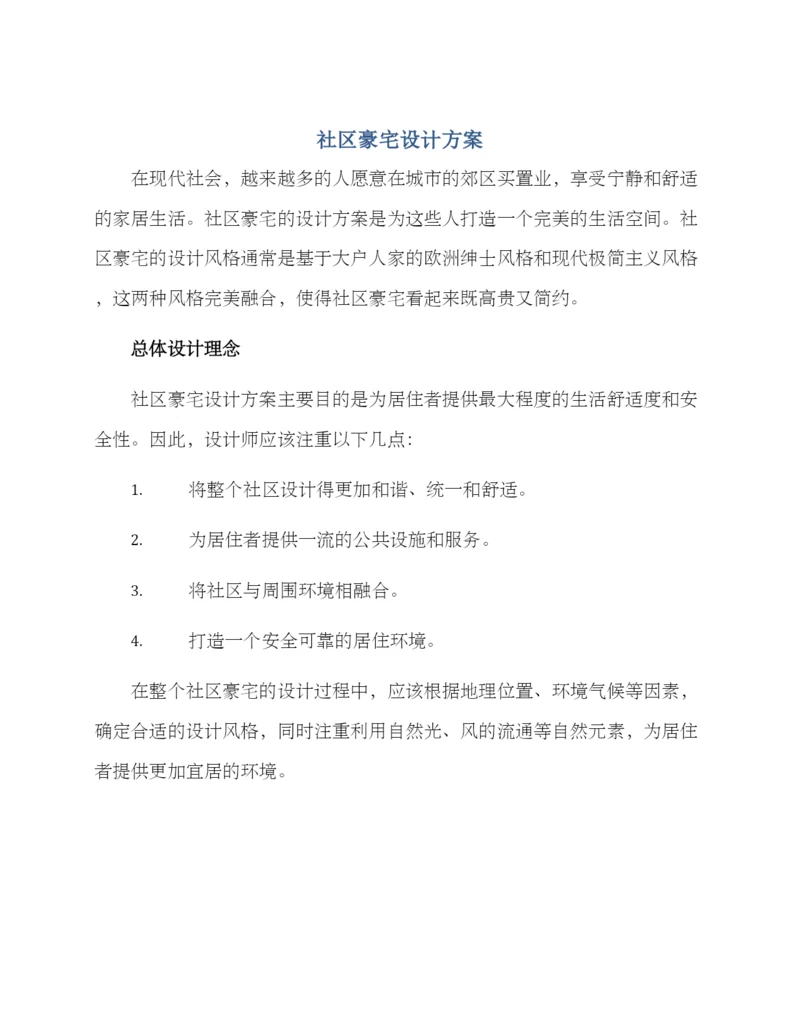 社区豪宅设计方案

在现代社会，越来越多的人愿意在城市的郊区买置业，享受宁静和舒适的家居生活。社区豪宅的设计方案是为这些人打造一个完美的生活空间。社区豪宅的设计风格通常是基于大户人家的欧洲绅士风格和现代极简主义风格，这两种风格完美融合，使得社区豪宅看起来既高贵又简约。

总体设计理念

社区豪宅设计方案主要目的是为居住者提供最大程度的生活舒适度和安全性。因此，设计师应该注重以下几点：

1. 将整个社区设计得更加和谐、统一和舒适。

2. 为居住者提供一流的公共设施和服务。

3. 将社区与周围环境相融合。

4. 打造一个安全可靠的居住环境。

在整个社区豪宅的设计过程中，应该根据地理位置、环境气候等因素，确定合适的设计风格，同时注重利用自然光、风的流通等自然元素，为居住者提供更加宜居的环境。